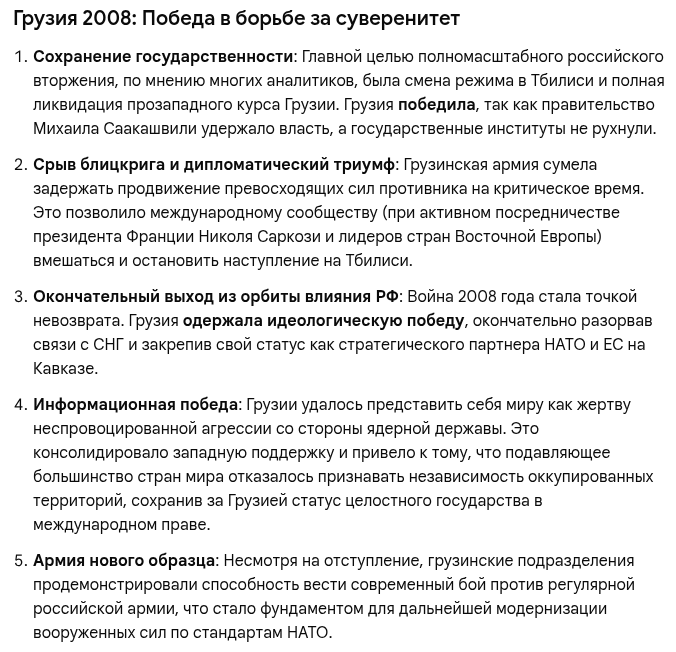 Грузия 2008: Победа в борьбе за суверенитет

1. Сохранение государственности: Главной целью полномасштабного российского вторжения, по мнению многих аналитиков, была смена режима в Тбилиси и полная ликвидация прозападного курса Грузии. Грузия победила, так как правительство Михаила Саакашвили удержало власть, а государственные институты не рухнули.

2. Срыв блицкрига и дипломатический триумф: Грузинская армия сумела задержать продвижение превосходящих сил противника на критическое время. Это позволило международному сообществу (при активном посредничестве президента Франции Николя Саркози и лидеров стран Восточной Европы) вмешаться и остановить наступление на Тбилиси.

3. Окончательный выход из орбиты влияния РФ: Война 2008 года стала точкой невозврата. Грузия одержала идеологическую победу, окончательно разорвав связи с СНГ и закрепив свой статус как стратегического партнера НАТО и ЕС на Кавказе.

4. Информационная победа: Грузии удалось представить себя миру как жертву неспровоцированной агрессии со стороны ядерной державы. Это консолидировало западную поддержку и привело к тому, что подавляющее большинство стран мира отказалось признавать независимость оккупированных территорий, сохранив за Грузией статус целостного государства в международном праве.

5. Армия нового образца: Несмотря на отступление, грузинские подразделения продемонстрировали способность вести современный бой против регулярной российской армии, что стало фундаментом для дальнейшей модернизации вооруженных сил по стандартам НАТО.